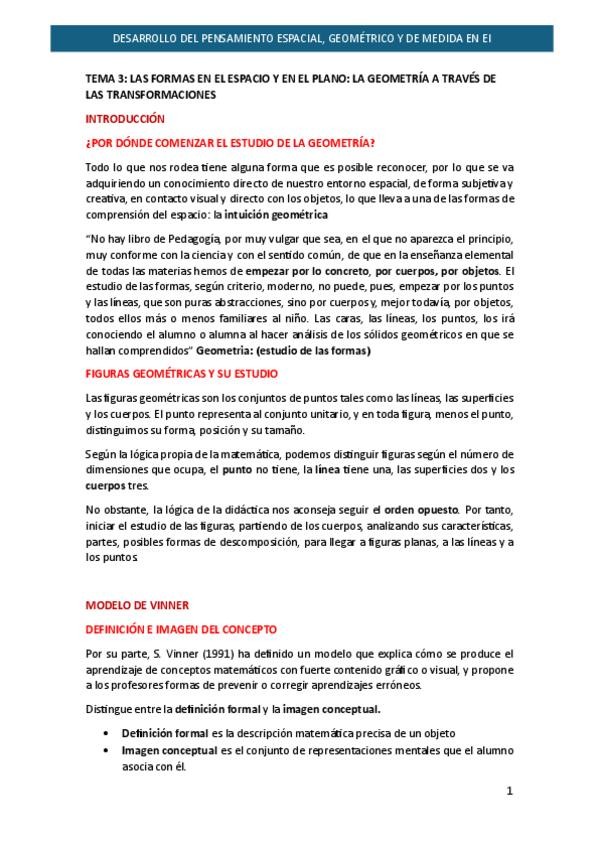 DESARROLLO DEL PENSAMIENTO ESPACIAL, GEOMÉTRICO Y DE MEDIDA EN EI

TEMA 3: LAS FORMAS EN EL ESPACIO Y EN EL PLANO: LA GEOMETRÍA A TRAVÉS DE LAS TRANSFORMACIONES

INTRODUCCIÓN

¿POR DÓNDE COMENZAR EL ESTUDIO DE LA GEOMETRÍA?

Todo lo que nos rodea tiene alguna forma que es posible reconocer, por lo que se va adquiriendo un conocimiento directo de nuestro entorno espacial, de forma subjetiva y creativa, en contacto visual y directo con los objetos, lo que lleva a una de las formas de comprensión del espacio: la intuición geométrica

"No hay libro de Pedagogía, por muy vulgar que sea, en el que no aparezca el principio, muy conforme con la ciencia y con el sentido común, de que en la enseñanza elemental de todas las materias hemos de empezar por lo concreto, por cuerpos, por objetos. El estudio de las formas, según criterio, moderno, no puede, pues, empezar por los puntos y las líneas, que son puras abstracciones, sino por cuerpos y, mejor todavía, por objetos, todos ellos más o menos familiares al niño. Las caras, las líneas, los puntos, los irá conociendo el alumno o alumna al hacer análisis de los sólidos geométricos en que se hallan comprendidos" Geometría: (estudio de las formas)

FIGURAS GEOMÉTRICAS Y SU ESTUDIO

Las figuras geométricas son los conjuntos de puntos tales como las líneas, las superficies y los cuerpos. El punto representa al conjunto unitario, y en toda figura, menos el punto, distinguimos su forma, posición y su tamaño.

Según la lógica propia de la matemática, podemos distinguir figuras según el número de dimensiones que ocupa, el punto no tiene, la línea tiene una, las superficies dos y los cuerpos tres.

No obstante, la lógica de la didáctica nos aconseja seguir el orden opuesto. Por tanto, iniciar el estudio de las figuras, partiendo de los cuerpos, analizando sus características, partes, posibles formas de descomposición, para llegar a figuras planas, a las líneas y a los puntos.

MODELO DE VINNER

DEFINICIÓN E IMAGEN DEL CONCEPTO

Por su parte, S. Vinner (1991) ha definido un modelo que explica cómo se produce el aprendizaje de conceptos matemáticos con fuerte contenido gráfico o visual, y propone a los profesores formas de prevenir o corregir aprendizajes erróneos.

Distingue entre la definición formal y la imagen conceptual.

• Definición formal es la descripción matemática precisa de un objeto
• Imagen conceptual es el conjunto de representaciones mentales que el alumno asocia con él.

1